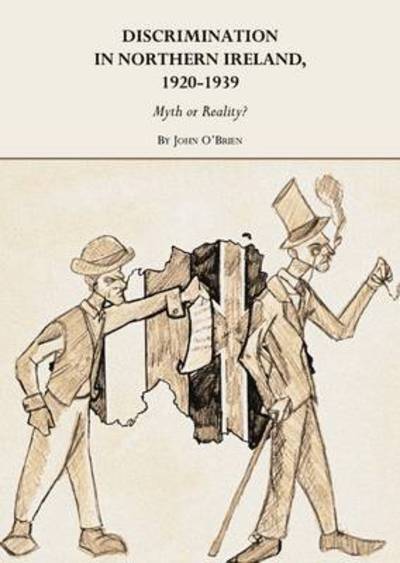 DISCRIMINATION IN NORTHERN IRELAND, 1920-1939

Myth or Reality?

By John O'Brien